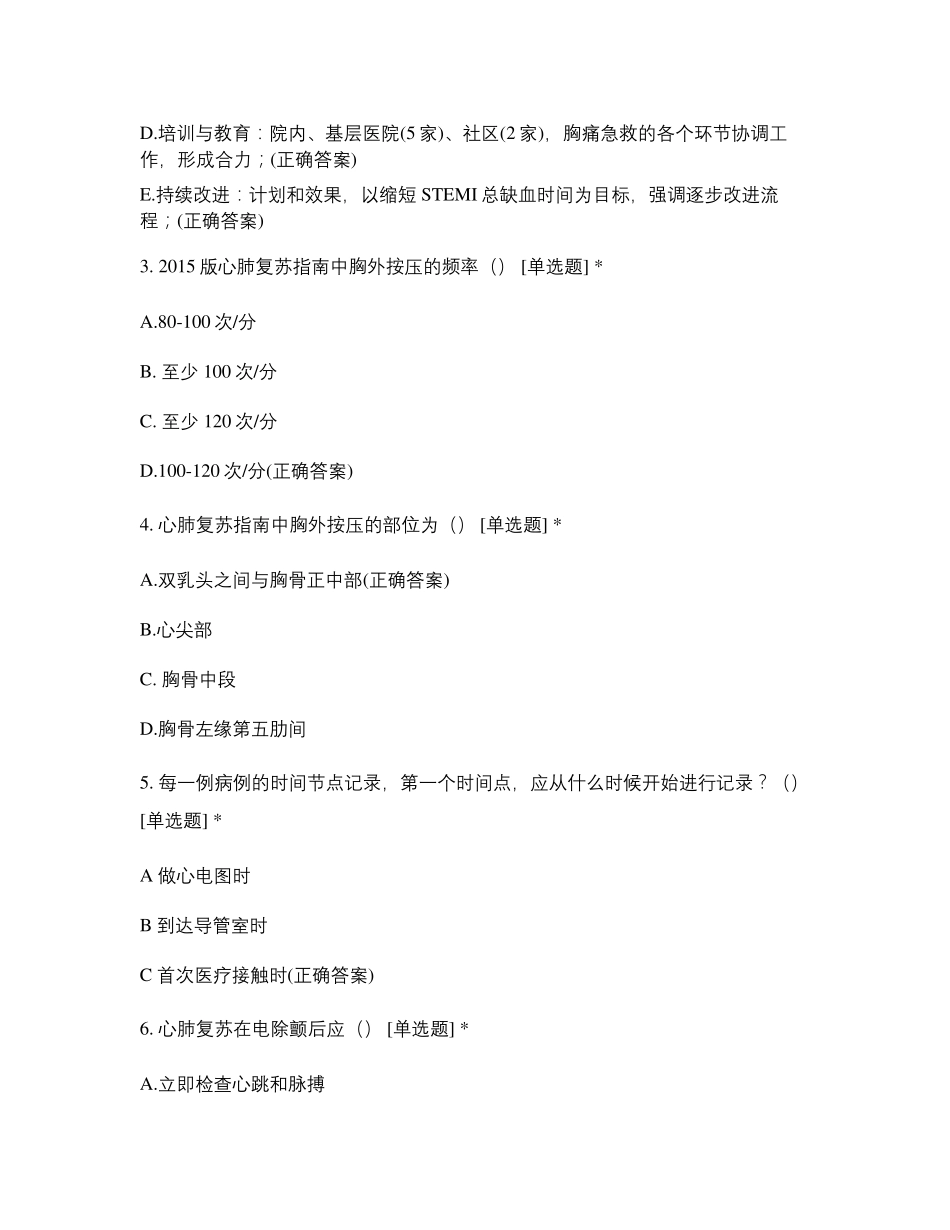 D.培训与教育：院内、基层医院(5 家)、社区(2 家)，胸痛急救的各个环节协调工作，形成合力；(正确答案)

E.持续改进：计划和效果，以缩短 STEMI 总缺血时间为目标，强调逐步改进流程；(正确答案)

3. 2015 版心肺复苏指南中胸外按压的频率（） [单选题] *

A.80-100 次/分

B. 至少 100 次/分

C. 至少 120 次/分

D.100-120 次/分(正确答案)

4. 心肺复苏指南中胸外按压的部位为（） [单选题] *

A.双乳头之间与胸骨正中部(正确答案)

B.心尖部

C. 胸骨中段

D.胸骨左缘第五肋间

5. 每一例病例的时间节点记录，第一个时间点，应从什么时候开始进行记录？（） [单选题] *

A 做心电图时

B 到达导管室时

C 首次医疗接触时(正确答案)

6. 心肺复苏在电除颤后应（） [单选题] *

A.立即检查心跳和脉搏